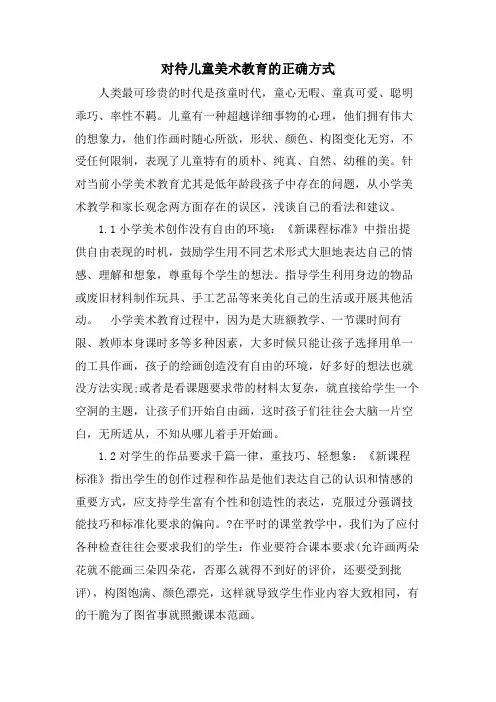 对待儿童美术教育的正确方式

人类最可珍贵的时代是孩童时代，童心无暇、童真可爱、聪明乖巧、率性不羁。儿童有一种超越详细事物的心理，他们拥有伟大的想象力，他们作画时随心所欲，形状、颜色、构图变化无穷，不受任何限制，表现了儿童特有的质朴、纯真、自然、幼稚的美。针对当前小学美术教育尤其是低年龄段孩子中存在的问题，从小学美术教学和家长观念两方面存在的误区，浅谈自己的看法和建议。

1.1 小学美术创作没有自由的环境：《新课程标准》中指出提供自由表现的时机，鼓励学生用不同艺术形式大胆地表达自己的情感、理解和想象，尊重每个学生的想法。指导学生利用身边的物品或废旧材料制作玩具、手工艺品等来美化自己的生活或开展其他活动。　小学美术教育过程中，因为是大班额教学、一节课时间有限、教师本身课时多等多种因素，大多时候只能让孩子选择用单一的工具作画，孩子的绘画创造没有自由的环境，好多好的想法也就没方法实现;或者是看课题要求带的材料太复杂，就直接给学生一个空洞的主题，让孩子们开始自由画，这时孩子们往往会大脑一片空白，无所适从，不知从哪儿着手开始画。

1.2 对学生的作品要求千篇一律，重技巧、轻想象：《新课程标准》指出学生的创作过程和作品是他们表达自己的认识和情感的重要方式，应支持学生富有个性和创造性的表达，克服过分强调技能技巧和标准化要求的偏向。?在平时的课堂教学中，我们为了应付各种检查往往会要求我们的学生：作业要符合课本要求(允许画两朵花就不能画三朵四朵花，否那么就得不到好的评价，还要受到批评)，构图饱满、颜色漂亮，这样就导致学生作业内容大致相同，有的干脆为了图省事就照搬课本范画。